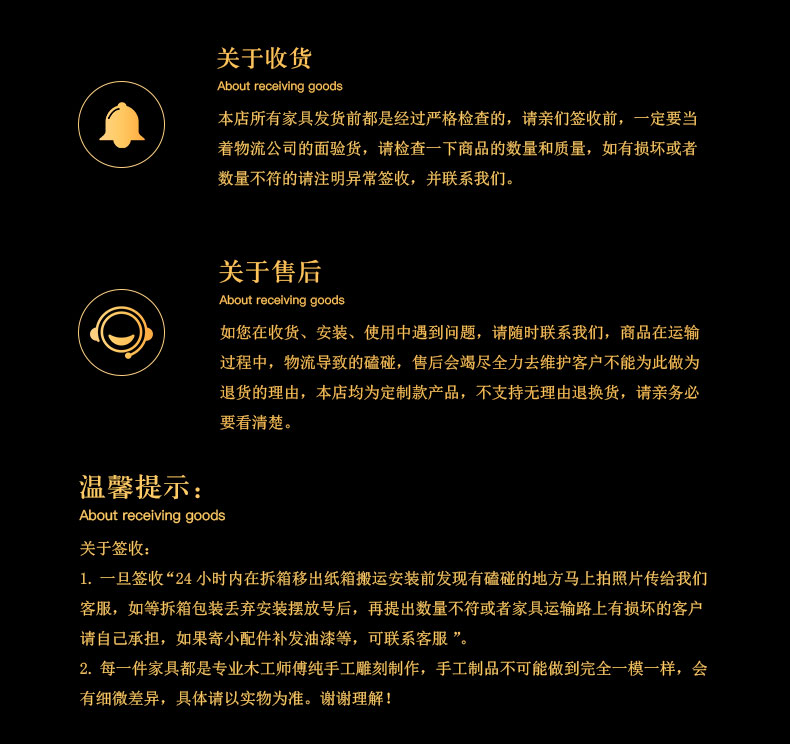 关于收货
About receiving goods
本店所有家具发货前都是经过严格检查的，请亲们签收前，一定要当着物流公司的面验货，请检查一下商品的数量和质量，如有损坏或者数量不符的请注明异常签收，并联系我们。

关于售后
About receiving goods
如您在收货、安装、使用中遇到问题，请随时联系我们，商品在运输过程中，物流导致的磕碰，售后会竭尽全力去维护客户不能为此做为退货的理由，本店均为定制款产品，不支持无理由退换货，请亲务必要看清楚。

温馨提示：
About receiving goods
关于签收：
1. 一旦签收“24 小时内在拆箱移出纸箱搬运安装前发现有磕碰的地方马上拍照片传给我们客服，如等拆箱包装丢弃安装摆放号后，再提出数量不符或者家具运输路上有损坏的客户请自己承担，如果寄小配件补发油漆等，可联系客服 ”。
2. 每一件家具都是专业木工师傅纯手工雕刻制作，手工制品不可能做到完全一模一样，会有细微差异，具体请以实物为准。谢谢理解！